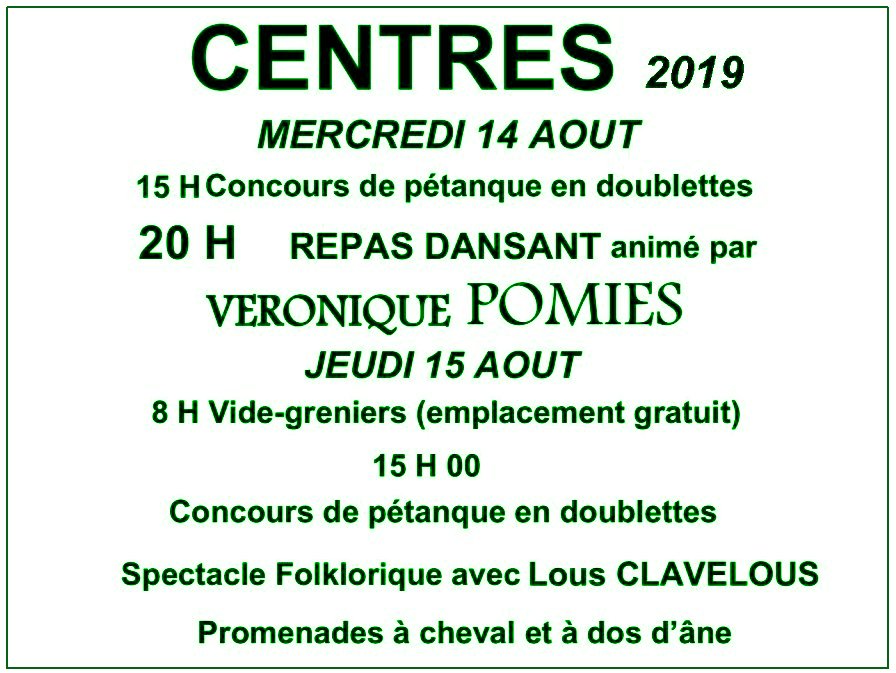 CENTRES 2019

MERCREDI 14 AOUT

15 H Concours de pétanque en doublettes

20 H REPAS DANSANT animé par

VERONIQUE POMIES

JEUDI 15 AOUT

8 H Vide-greniers (emplacement gratuit)

15 H 00

Concours de pétanque en doublettes

Spectacle Folklorique avec Lous CLAVELOUS

Promenades à cheval et à dos d'âne